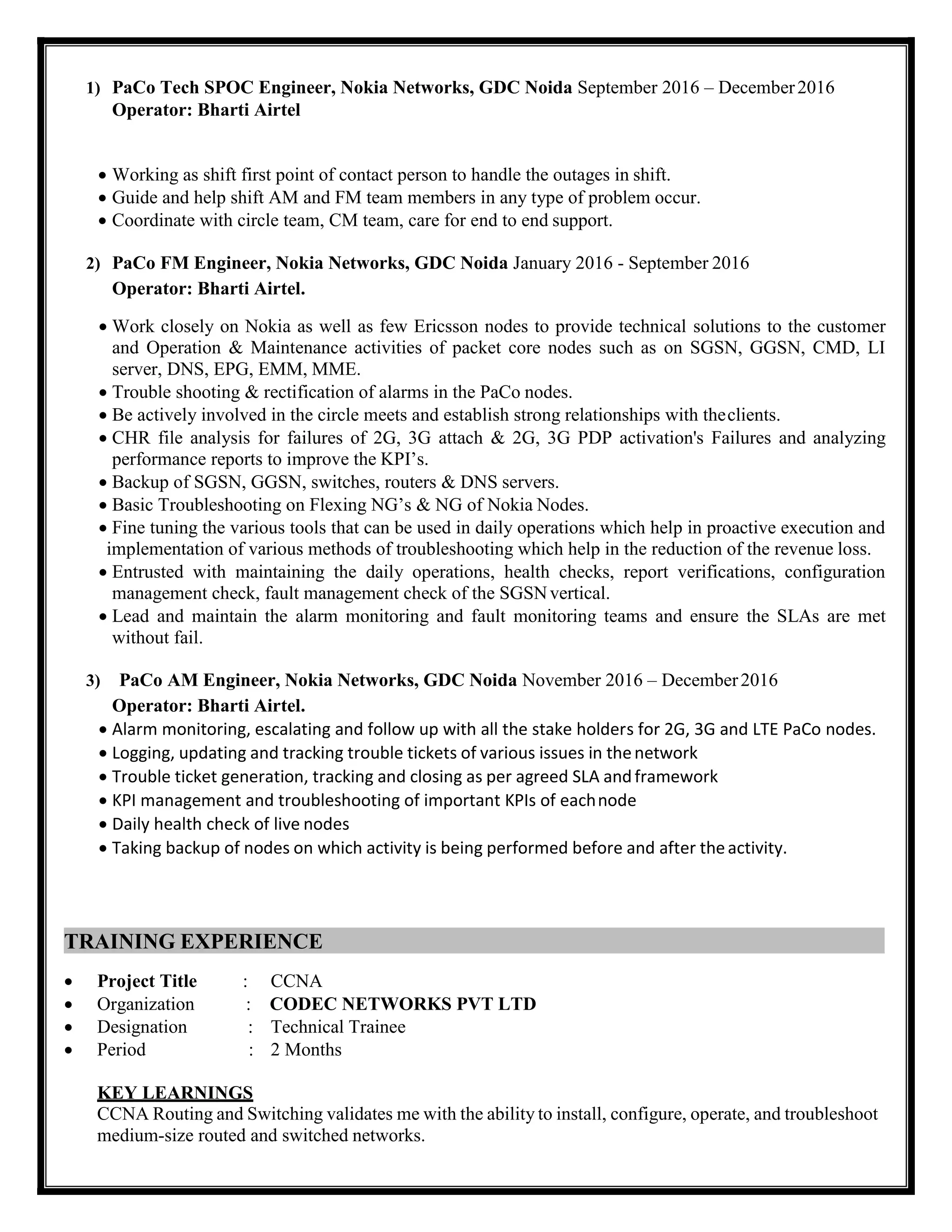 1) PaCo Tech SPOC Engineer, Nokia Networks, GDC Noida September 2016 – December 2016
Operator: Bharti Airtel

• Working as shift first point of contact person to handle the outages in shift.
• Guide and help shift AM and FM team members in any type of problem occur.
• Coordinate with circle team, CM team, care for end to end support.

2) PaCo FM Engineer, Nokia Networks, GDC Noida January 2016 - September 2016
Operator: Bharti Airtel.

• Work closely on Nokia as well as few Ericsson nodes to provide technical solutions to the customer and Operation & Maintenance activities of packet core nodes such as on SGSN, GGSN, CMD, LI server, DNS, EPG, EMM, MME.
• Trouble shooting & rectification of alarms in the PaCo nodes.
• Be actively involved in the circle meets and establish strong relationships with the clients.
• CHR file analysis for failures of 2G, 3G attach & 2G, 3G PDP activation's Failures and analyzing performance reports to improve the KPI's.
• Backup of SGSN, GGSN, switches, routers & DNS servers.
• Basic Troubleshooting on Flexing NG's & NG of Nokia Nodes.
• Fine tuning the various tools that can be used in daily operations which help in proactive execution and implementation of various methods of troubleshooting which help in the reduction of the revenue loss.
• Entrusted with maintaining the daily operations, health checks, report verifications, configuration management check, fault management check of the SGSN vertical.
• Lead and maintain the alarm monitoring and fault monitoring teams and ensure the SLAs are met without fail.

3) PaCo AM Engineer, Nokia Networks, GDC Noida November 2016 – December 2016
Operator: Bharti Airtel.
• Alarm monitoring, escalating and follow up with all the stake holders for 2G, 3G and LTE PaCo nodes.
• Logging, updating and tracking trouble tickets of various issues in the network
• Trouble ticket generation, tracking and closing as per agreed SLA and framework
• KPI management and troubleshooting of important KPIs of each node
• Daily health check of live nodes
• Taking backup of nodes on which activity is being performed before and after the activity.

TRAINING EXPERIENCE

• Project Title : CCNA
• Organization : CODEC NETWORKS PVT LTD
• Designation : Technical Trainee
• Period : 2 Months

KEY LEARNINGS
CCNA Routing and Switching validates me with the ability to install, configure, operate, and troubleshoot medium-size routed and switched networks.